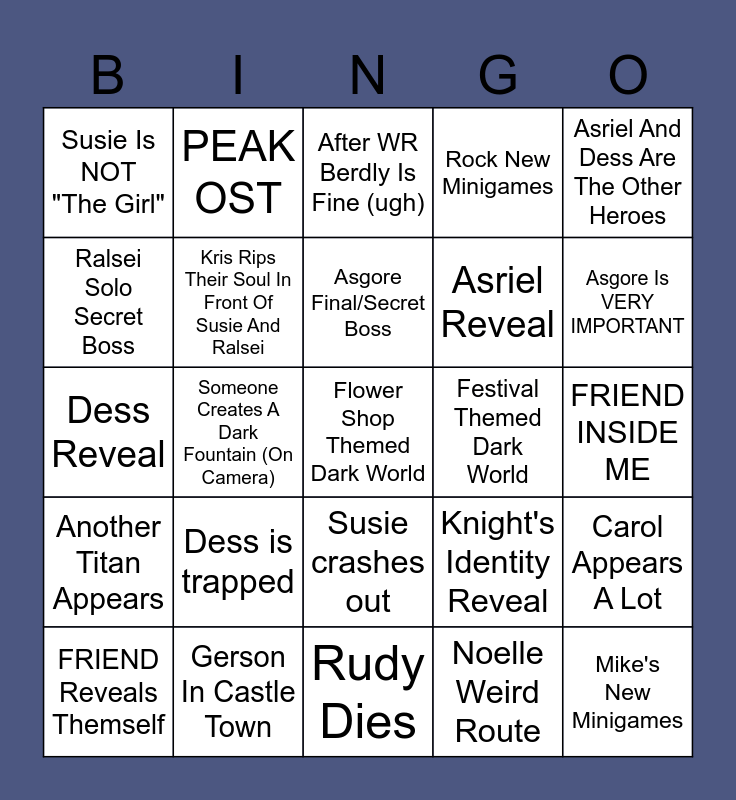 | B | I | N | G | O |
|---|---|---|---|---|
| Susie Is NOT "The Girl" | PEAK OST | After WR Berdly Is Fine (ugh) | Rock New Minigames | Asriel And Dess Are The Other Heroes |
| Ralsei Solo Secret Boss | Kris Rips Their Soul In Front Of Susie And Ralsei | Asgore Final/Secret Boss | Asriel Reveal | Asgore Is VERY IMPORTANT |
| Dess Reveal | Someone Creates A Dark Fountain (On Camera) | Flower Shop Themed Dark World | Festival Themed Dark World | FRIEND INSIDE ME |
| Another Titan Appears | Dess is trapped | Susie crashes out | Knight's Identity Reveal | Carol Appears A Lot |
| FRIEND Reveals Themself | Gerson In Castle Town | Rudy Dies | Noelle Weird Route | Mike's New Minigames |